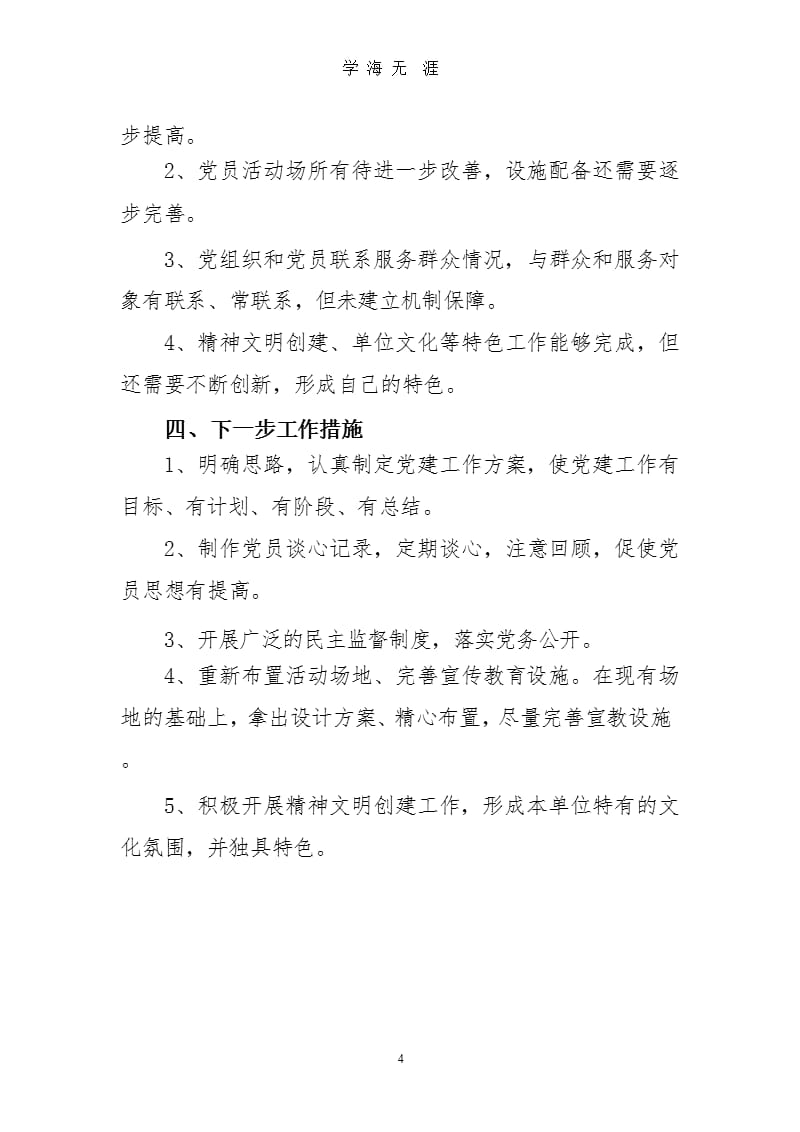 学 海 无 涯

步提高。

2、党员活动场所有待进一步改善，设施配备还需要逐步完善。

3、党组织和党员联系服务群众情况，与群众和服务对象有联系、常联系，但未建立机制保障。

4、精神文明创建、单位文化等特色工作能够完成，但还需要不断创新，形成自己的特色。

四、下一步工作措施

1、明确思路，认真制定党建工作方案，使党建工作有目标、有计划、有阶段、有总结。

2、制作党员谈心记录，定期谈心，注意回顾，促使党员思想有提高。

3、开展广泛的民主监督制度，落实党务公开。

4、重新布置活动场地、完善宣传教育设施。在现有场地的基础上，拿出设计方案、精心布置，尽量完善宣教设施。

5、积极开展精神文明创建工作，形成本单位特有的文化氛围，并独具特色。

4